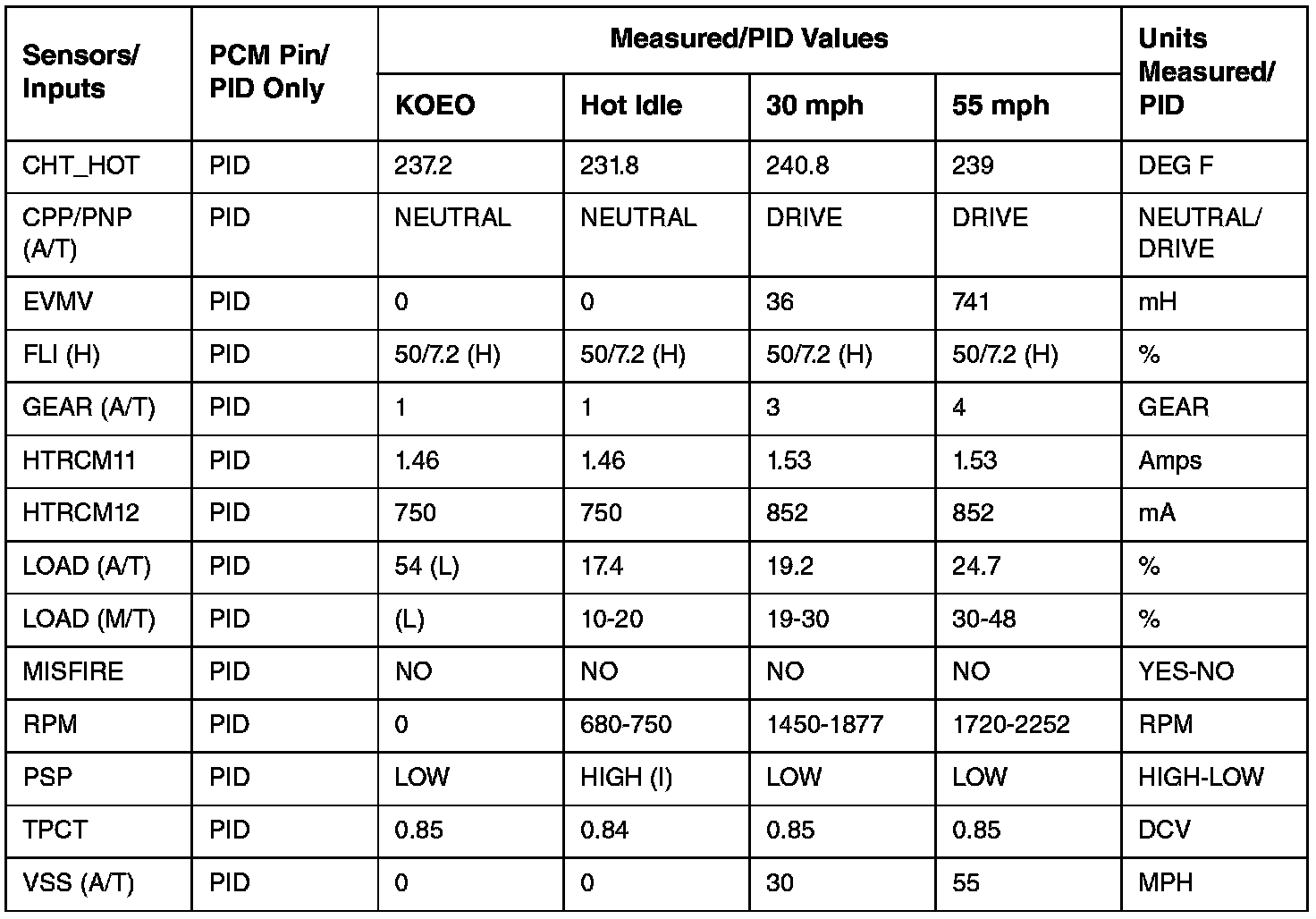 | Sensors/ Inputs | PCM Pin/ PID Only | Measured/PID Values | | | | Units Measured/ PID |
|---|---|---|---|---|---|---|
| | | KOEO | Hot Idle | 30 mph | 55 mph | |
| CHT_HOT | PID | 237.2 | 231.8 | 240.8 | 239 | DEG F |
| CPP/PNP (A/T) | PID | NEUTRAL | NEUTRAL | DRIVE | DRIVE | NEUTRAL/ DRIVE |
| EVMV | PID | 0 | 0 | 36 | 741 | mH |
| FLI (H) | PID | 50/7.2 (H) | 50/7.2 (H) | 50/7.2 (H) | 50/7.2 (H) | % |
| GEAR (A/T) | PID | 1 | 1 | 3 | 4 | GEAR |
| HTRCM11 | PID | 1.46 | 1.46 | 1.53 | 1.53 | Amps |
| HTRCM12 | PID | 750 | 750 | 852 | 852 | mA |
| LOAD (A/T) | PID | 54 (L) | 17.4 | 19.2 | 24.7 | % |
| LOAD (M/T) | PID | (L) | 10-20 | 19-30 | 30-48 | % |
| MISFIRE | PID | NO | NO | NO | NO | YES-NO |
| RPM | PID | 0 | 680-750 | 1450-1877 | 1720-2252 | RPM |
| PSP | PID | LOW | HIGH (I) | LOW | LOW | HIGH-LOW |
| TPCT | PID | 0.85 | 0.84 | 0.85 | 0.85 | DCV |
| VSS (A/T) | PID | 0 | 0 | 30 | 55 | MPH |